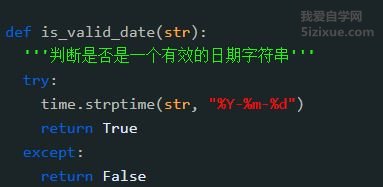 我爱自学网
5izixue.com

def is_valid_date(str):
  '''判断是否是一个有效的日期字符串'''
  try:
    time.strptime(str, "%Y-%m-%d")
    return True
  except:
    return False